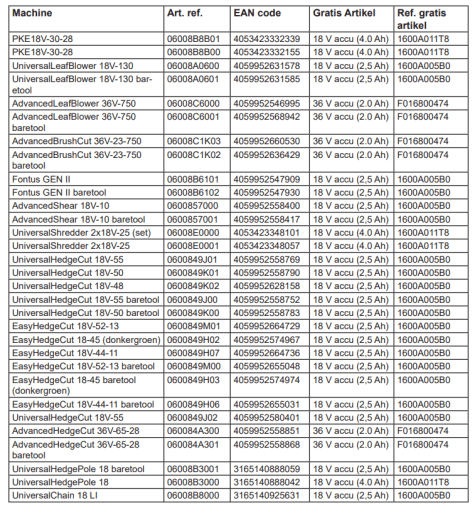 | Machine | Art. ref. | EAN code | Gratis Artikel | Ref. gratis artikel |
|---|---|---|---|---|
| PKE18V-30-28 | 06008B8B01 | 4053423332339 | 18 V accu (4.0 Ah) | 1600A011T8 |
| PKE18V-30-28 | 06008B8B00 | 4053423332155 | 18 V accu (4.0 Ah) | 1600A011T8 |
| UniversalLeafBlower 18V-130 | 06008A0600 | 4059952631578 | 18 V accu (2,5 Ah) | 1600A005B0 |
| UniversalLeafBlower 18V-130 baretool | 06008A0601 | 4059952631585 | 18 V accu (2,5 Ah) | 1600A005B0 |
| AdvancedLeafBlower 36V-750 | 06008C6000 | 4059952546995 | 36 V accu (2.0 Ah) | F016800474 |
| AdvancedLeafBlower 36V-750 baretool | 06008C6001 | 4059952568942 | 36 V accu (2.0 Ah) | F016800474 |
| AdvancedBrushCut 36V-23-750 | 06008C1K03 | 4059952660530 | 36 V accu (2.0 Ah) | F016800474 |
| AdvancedBrushCut 36V-23-750 baretool | 06008C1K02 | 4059952636429 | 36 V accu (2.0 Ah) | F016800474 |
| Fontus GEN II | 06008B6101 | 4059952547909 | 18 V accu (2,5 Ah) | 1600A005B0 |
| Fontus GEN II baretool | 06008B6102 | 4059952547930 | 18 V accu (2,5 Ah) | 1600A005B0 |
| AdvancedShear 18V-10 | 0600857000 | 4059952558400 | 18 V accu (2,5 Ah) | 1600A005B0 |
| AdvancedShear 18V-10 baretool | 0600857001 | 4059952558417 | 18 V accu (2,5 Ah) | 1600A005B0 |
| UniversalShredder 2x18V-25 (set) | 06008E0000 | 4053423348101 | 18 V accu (4.0 Ah) | 1600A011T8 |
| UniversalShredder 2x18V-25 | 06008E0001 | 4053423348057 | 18 V accu (4.0 Ah) | 1600A011T8 |
| UniversalHedgeCut 18V-55 | 0600849J01 | 4059952558769 | 18 V accu (2,5 Ah) | 1600A005B0 |
| UniversalHedgeCut 18V-50 | 0600849K01 | 4059952558790 | 18 V accu (2,5 Ah) | 1600A005B0 |
| UniversalHedgeCut 18V-48 | 0600849K02 | 4059952628158 | 18 V accu (2,5 Ah) | 1600A005B0 |
| UniversalHedgeCut 18V-55 baretool | 0600849J00 | 4059952558752 | 18 V accu (2,5 Ah) | 1600A005B0 |
| UniversalHedgeCut 18V-50 baretool | 0600849K00 | 4059952558783 | 18 V accu (2,5 Ah) | 1600A005B0 |
| EasyHedgeCut 18V-52-13 | 0600849M01 | 4059952664729 | 18 V accu (2,5 Ah) | 1600A005B0 |
| EasyHedgeCut 18-45 (donkergroen) | 0600849H02 | 4059952574967 | 18 V accu (2,5 Ah) | 1600A005B0 |
| EasyHedgeCut 18V-44-11 | 0600849H07 | 4059952664736 | 18 V accu (2,5 Ah) | 1600A005B0 |
| EasyHedgeCut 18V-52-13 baretool | 0600849M00 | 4059952655048 | 18 V accu (2,5 Ah) | 1600A005B0 |
| EasyHedgeCut 18-45 baretool (donkergroen) | 0600849H03 | 4059952574974 | 18 V accu (2,5 Ah) | 1600A005B0 |
| EasyHedgeCut 18V-44-11 baretool | 0600849H06 | 4059952655031 | 18 V accu (2,5 Ah) | 1600A005B0 |
| UniversalHedgeCut 18V-55 | 0600849J02 | 4059952580401 | 18 V accu (2,5 Ah) | 1600A005B0 |
| AdvancedHedgeCut 36V-65-28 | 060084A300 | 4059952558851 | 36 V accu (2.0 Ah) | F016800474 |
| AdvancedHedgeCut 36V-65-28 baretool | 060084A301 | 4059952558868 | 36 V accu (2.0 Ah) | F016800474 |
| UniversalHedgePole 18 baretool | 06008B3001 | 3165140888059 | 18 V accu (2,5 Ah) | 1600A005B0 |
| UniversalHedgePole 18 | 06008B3000 | 3165140888042 | 18 V accu (4.0 Ah) | 1600A011T8 |
| UniversalChain 18 LI | 06008B8000 | 3165140925631 | 18 V accu (2,5 Ah) | 1600A005B0 |